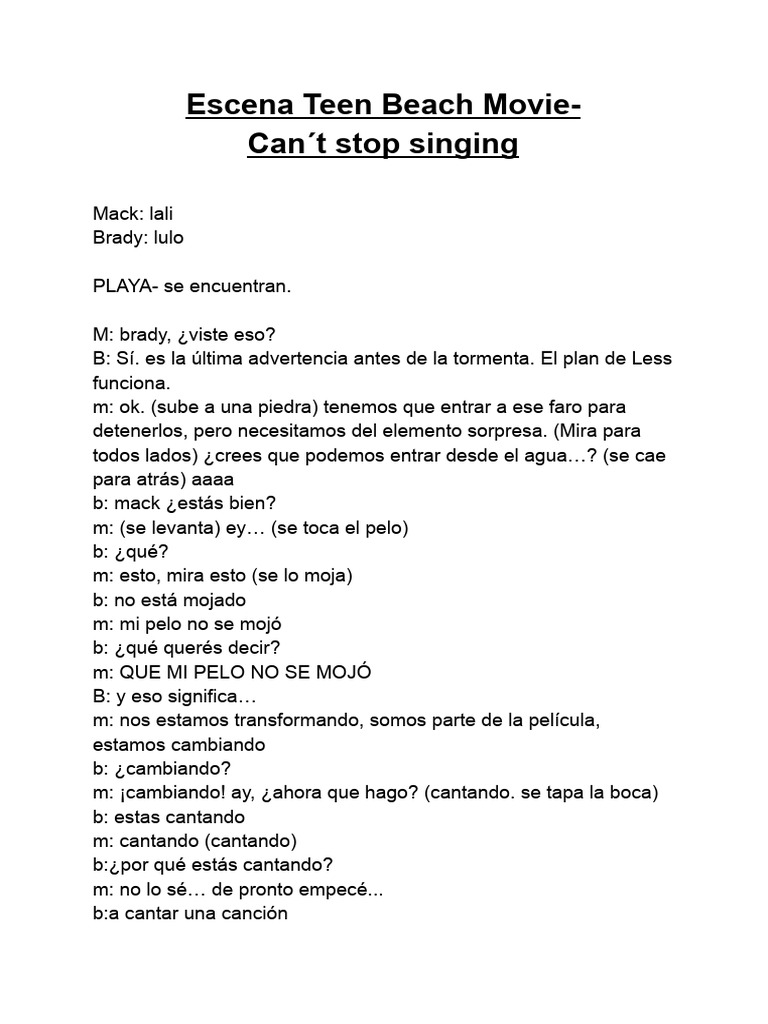 Escena Teen Beach Movie-
Can´t stop singing

Mack: lali
Brady: lulo

PLAYA- se encuentran.

M: brady, ¿viste eso?
B: Sí. es la última advertencia antes de la tormenta. El plan de Less funciona.
m: ok. (sube a una piedra) tenemos que entrar a ese faro para detenerlos, pero necesitamos del elemento sorpresa. (Mira para todos lados) ¿crees que podemos entrar desde el agua…? (se cae para atrás) aaaa
b: mack ¿estás bien?
m: (se levanta) ey… (se toca el pelo)
b: ¿qué?
m: esto, mira esto (se lo moja)
b: no está mojado
m: mi pelo no se mojó
b: ¿qué querés decir?
m: QUE MI PELO NO SE MOJÓ
B: y eso significa…
m: nos estamos transformando, somos parte de la película, estamos cambiando
b: ¿cambiando?
m: ¡cambiando! ay, ¿ahora que hago? (cantando. se tapa la boca)
b: estas cantando
m: cantando (cantando)
b:¿por qué estás cantando?
m: no lo sé… de pronto empecé...
b:a cantar una canción